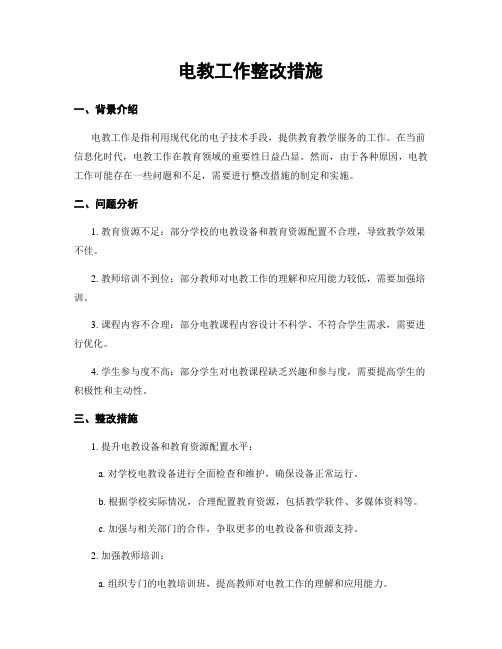 电教工作整改措施

一、背景介绍

电教工作是指利用现代化的电子技术手段，提供教育教学服务的工作。在当前信息化时代，电教工作在教育领域的重要性日益凸显。然而，由于各种原因，电教工作可能存在一些问题和不足，需要进行整改措施的制定和实施。

二、问题分析

1. 教育资源不足：部分学校的电教设备和教育资源配置不合理，导致教学效果不佳。

2. 教师培训不到位：部分教师对电教工作的理解和应用能力较低，需要加强培训。

3. 课程内容不合理：部分电教课程内容设计不科学、不符合学生需求，需要进行优化。

4. 学生参与度不高：部分学生对电教课程缺乏兴趣和参与度，需要提高学生的积极性和主动性。

三、整改措施

1. 提升电教设备和教育资源配置水平：

a. 对学校电教设备进行全面检查和维护，确保设备正常运行。

b. 根据学校实际情况，合理配置教育资源，包括教学软件、多媒体资料等。

c. 加强与相关部门的合作，争取更多的电教设备和资源支持。

2. 加强教师培训：

a. 组织专门的电教培训班，提高教师对电教工作的理解和应用能力。